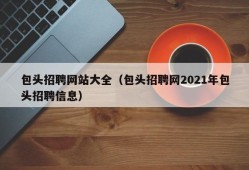 包头招聘网站大全（包头招聘网2021年包头招聘信息）